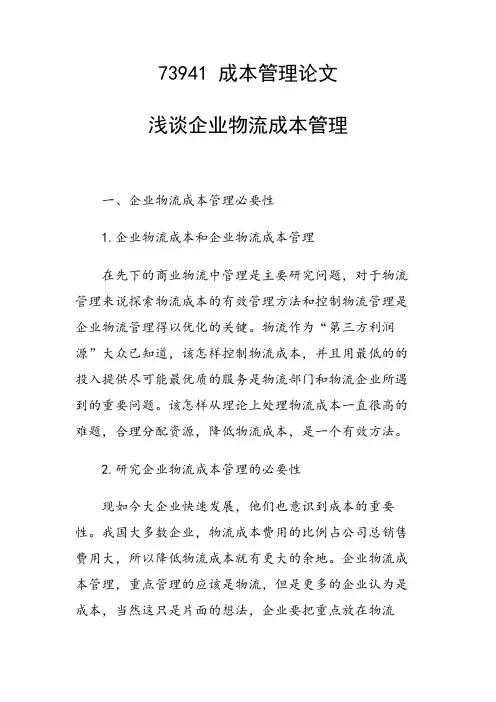 73941 成本管理论文

浅谈企业物流成本管理

一、企业物流成本管理必要性

1.企业物流成本和企业物流成本管理

在先下的商业物流中管理是主要研究问题，对于物流管理来说探索物流成本的有效管理方法和控制物流管理是企业物流管理得以优化的关键。物流作为“第三方利润源”大众已知道，该怎样控制物流成本，并且用最低的的投入提供尽可能最优质的服务是物流部门和物流企业所遇到的重要问题。该怎样从理论上处理物流成本一直很高的难题，合理分配资源，降低物流成本，是一个有效方法。

2.研究企业物流成本管理的必要性

现如今大企业快速发展，他们也意识到成本的重要性。我国大多数企业，物流成本费用的比例占公司总销售费用大，所以降低物流成本就有更大的余地。企业物流成本管理，重点管理的应该是物流，但是更多的企业认为是成本，当然这只是片面的想法，企业要把重点放在物流